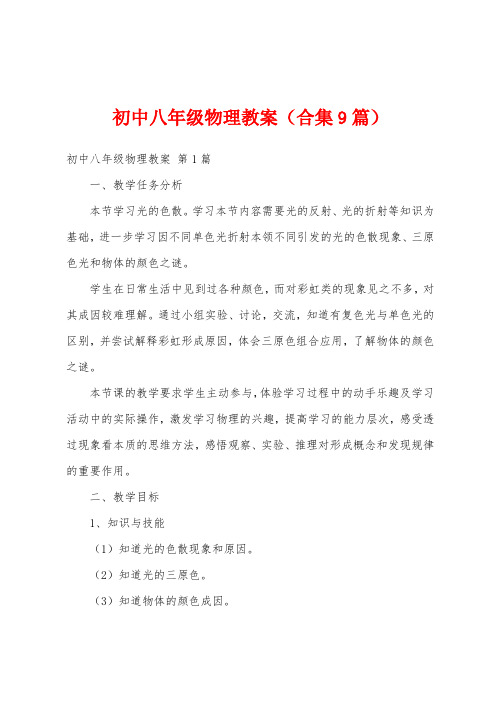 初中八年级物理教案（合集9篇）

初中八年级物理教案 第1篇

一、教学任务分析

本节学习光的色散。学习本节内容需要光的反射、光的折射等知识为基础，进一步学习因不同单色光折射本领不同引发的光的色散现象、三原色光和物体的颜色之谜。

学生在日常生活中见到过各种颜色，而对彩虹类的现象见之不多，对其成因较难理解。通过小组实验、讨论，交流，知道有复色光与单色光的区别，并尝试解释彩虹形成原因，体会三原色组合应用，了解物体的颜色之谜。

本节课的教学要求学生主动参与，体验学习过程中的动手乐趣及学习活动中的实际操作，激发学习物理的兴趣，提高学习的能力层次，感受透过现象看本质的思维方法，感悟观察、实验、推理对形成概念和发现规律的重要作用。

二、教学目标

1、知识与技能

（1）知道光的色散现象和原因。

（2）知道光的三原色。

（3）知道物体的颜色成因。